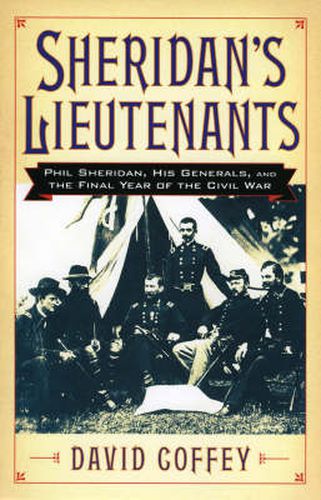 SHERIDAN'S LIEUTENANTS

PHIL SHERIDAN, HIS GENERALS, AND THE FINAL YEAR OF THE CIVIL WAR

DAVID COFFEY